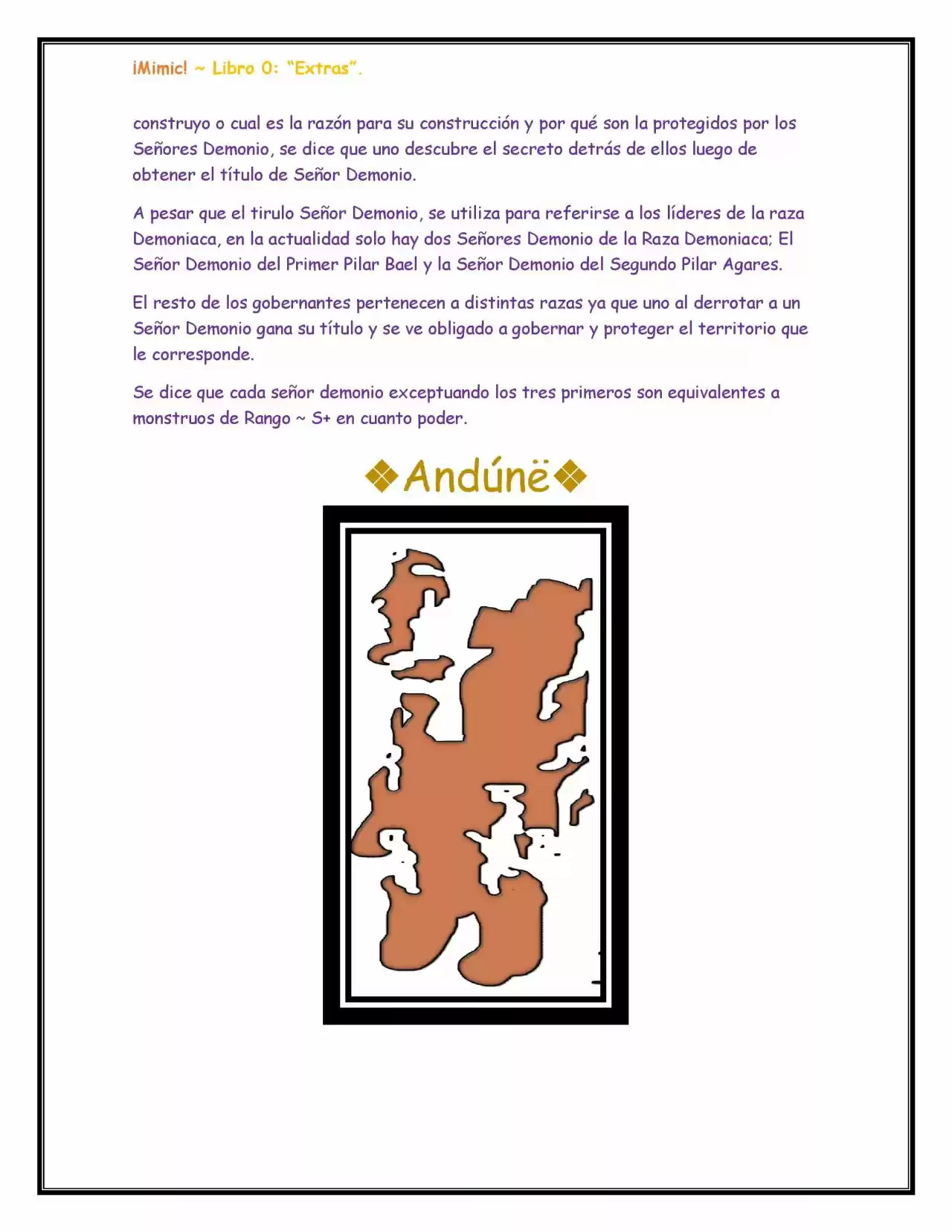 ¡Mimic! ~ Libro 0: "Extras".

construyo o cual es la razón para su construcción y por qué son la protegidos por los Señores Demonio, se dice que uno descubre el secreto detrás de ellos luego de obtener el título de Señor Demonio.

A pesar que el tirulo Señor Demonio, se utiliza para referirse a los líderes de la raza Demoniaca, en la actualidad solo hay dos Señores Demonio de la Raza Demoniaca; El Señor Demonio del Primer Pilar Bael y la Señor Demonio del Segundo Pilar Agares.

El resto de los gobernantes pertenecen a distintas razas ya que uno al derrotar a un Señor Demonio gana su título y se ve obligado a gobernar y proteger el territorio que le corresponde.

Se dice que cada señor demonio exceptuando los tres primeros son equivalentes a monstruos de Rango ~ S+ en cuanto poder.

❖Andúnë❖